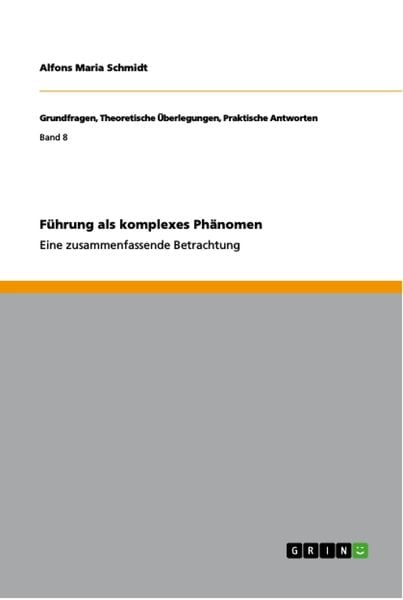 Alfons Maria Schmidt

Grundfragen, Theoretische Überlegungen, Praktische Antworten

Band 8

Führung als komplexes Phänomen

Eine zusammenfassende Betrachtung

GRIN